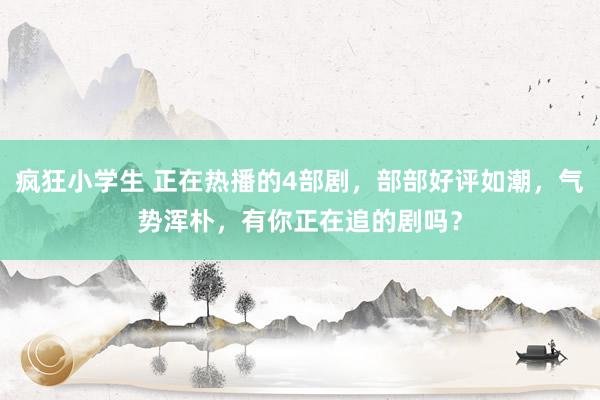 疯狂小学生 正在热播的4部剧，部部好评如潮，气势浑朴，有你正在追的剧吗？